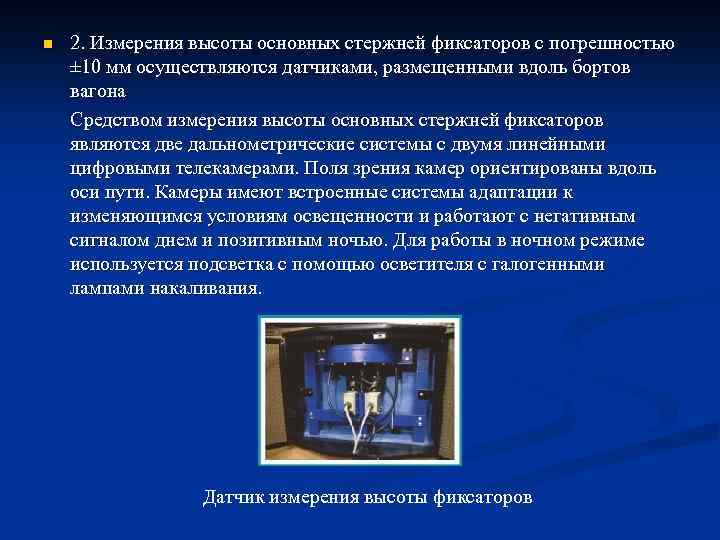 2. Измерения высоты основных стержней фиксаторов с погрешностью ±10 мм осуществляются датчиками, размещенными вдоль бортов вагона

Средством измерения высоты основных стержней фиксаторов являются две дальнометрические системы с двумя линейными цифровыми телекамерами. Поля зрения камер ориентированы вдоль оси пути. Камеры имеют встроенные системы адаптации к изменяющимся условиям освещенности и работают с негативным сигналом днем и позитивным ночью. Для работы в ночном режиме используется подсветка с помощью осветителя с галогенными лампами накаливания.

Датчик измерения высоты фиксаторов